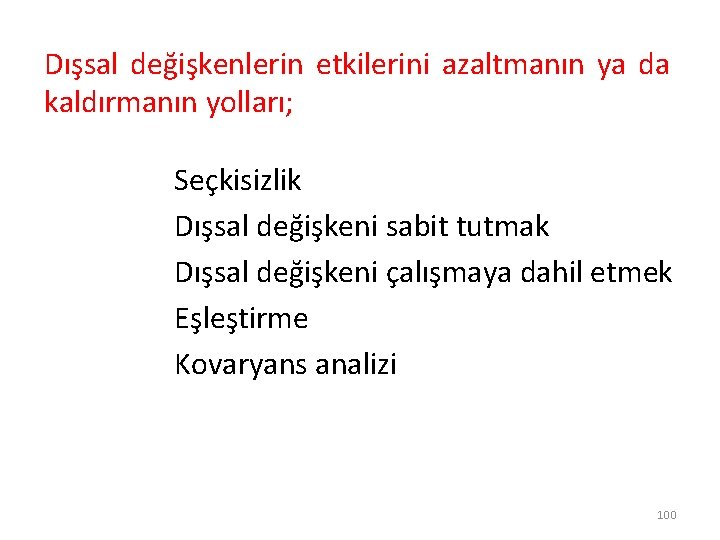 Dışsal değişkenlerin etkilerini azaltmanın ya da kaldırmanın yolları;

Seçkisizlik
Dışsal değişkeni sabit tutmak
Dışsal değişkeni çalışmaya dahil etmek
Eşleştirme
Kovaryans analizi

100